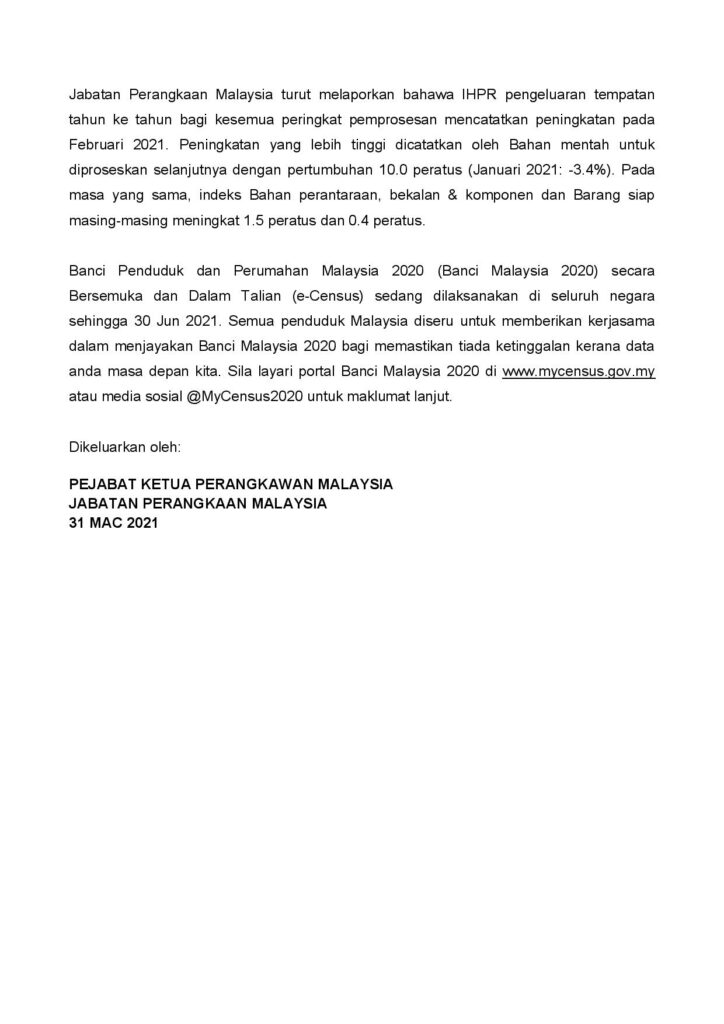 Jabatan Perangkaan Malaysia turut melaporkan bahawa IHPR pengeluaran tempatan tahun ke tahun bagi kesemua peringkat pemprosesan mencatatkan peningkatan pada Februari 2021. Peningkatan yang lebih tinggi dicatatkan oleh Bahan mentah untuk diproseskan selanjutnya dengan pertumbuhan 10.0 peratus (Januari 2021: -3.4%). Pada masa yang sama, indeks Bahan perantaraan, bekalan & komponen dan Barang siap masing-masing meningkat 1.5 peratus dan 0.4 peratus.

Banci Penduduk dan Perumahan Malaysia 2020 (Banci Malaysia 2020) secara Bersemuka dan Dalam Talian (e-Census) sedang dilaksanakan di seluruh negara sehingga 30 Jun 2021. Semua penduduk Malaysia diseru untuk memberikan kerjasama dalam menjayakan Banci Malaysia 2020 bagi memastikan tiada ketinggalan kerana data anda masa depan kita. Sila layari portal Banci Malaysia 2020 di www.mycensus.gov.my atau media sosial @MyCensus2020 untuk maklumat lanjut.

Dikeluarkan oleh:

PEJABAT KETUA PERANGKAWAN MALAYSIA
JABATAN PERANGKAAN MALAYSIA
31 MAC 2021